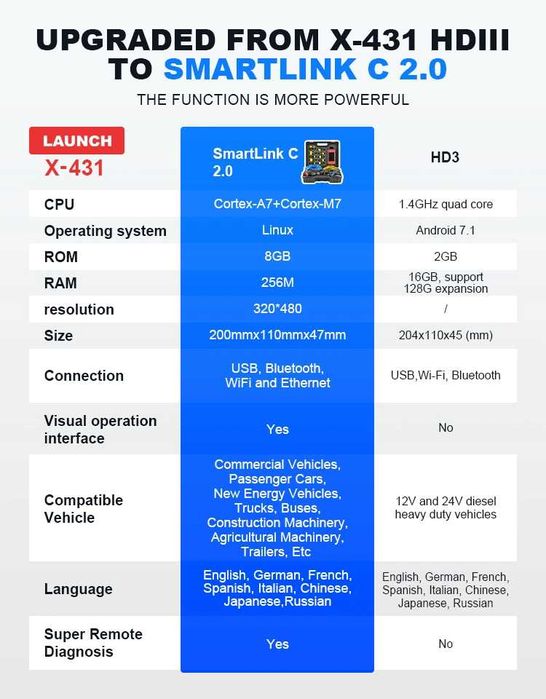 UPGRADED FROM X-431 HDIII TO SMARTLINK C 2.0

THE FUNCTION IS MORE POWERFUL

| LAUNCH X-431 | SmartLink C 2.0 | HD3 |
|---|---|---|
| CPU | Cortex-A7+Cortex-M7 | 1.4GHz quad core |
| Operating system | Linux | Android 7.1 |
| ROM | 8GB | 2GB |
| RAM | 256M | 16GB, support 128G expansion |
| resolution | 320*480 | / |
| Size | 200mmx110mmx47mm | 204x110x45 (mm) |
| Connection | USB, Bluetooth, WiFi and Ethernet | USB,Wi-Fi, Bluetooth |
| Visual operation interface | Yes | No |
| Compatible Vehicle | Commercial Vehicles, Passenger Cars, New Energy Vehicles, Trucks, Buses, Construction Machinery, Agricultural Machinery, Trailers, Etc | 12V and 24V diesel heavy duty vehicles |
| Language | English, German, French, Spanish, Italian, Chinese, Japanese,Russian | English, German, French, Spanish, Italian, Chinese, Japanese, Russian |
| Super Remote Diagnosis | Yes | No |